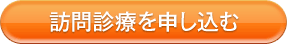 訪問診療を申し込む